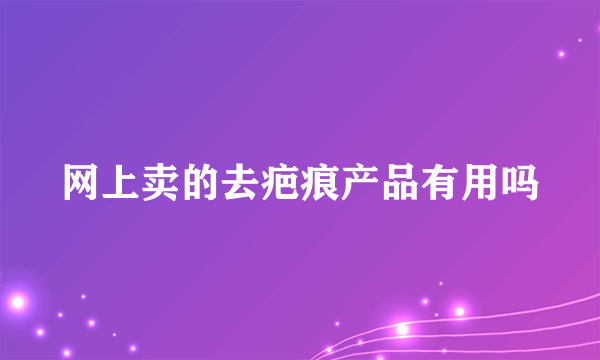 网上卖的去疤痕产品有用吗